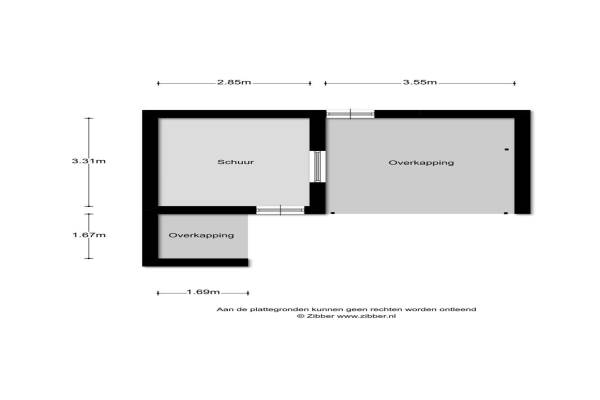 2.85m
3.55m
3.31m
Schuur
Overkapping
1.67m
Overkapping
1.69m
Aan de plattegronden kunnen geen rechten worden ontleend
© Zibber www.zibber.nl